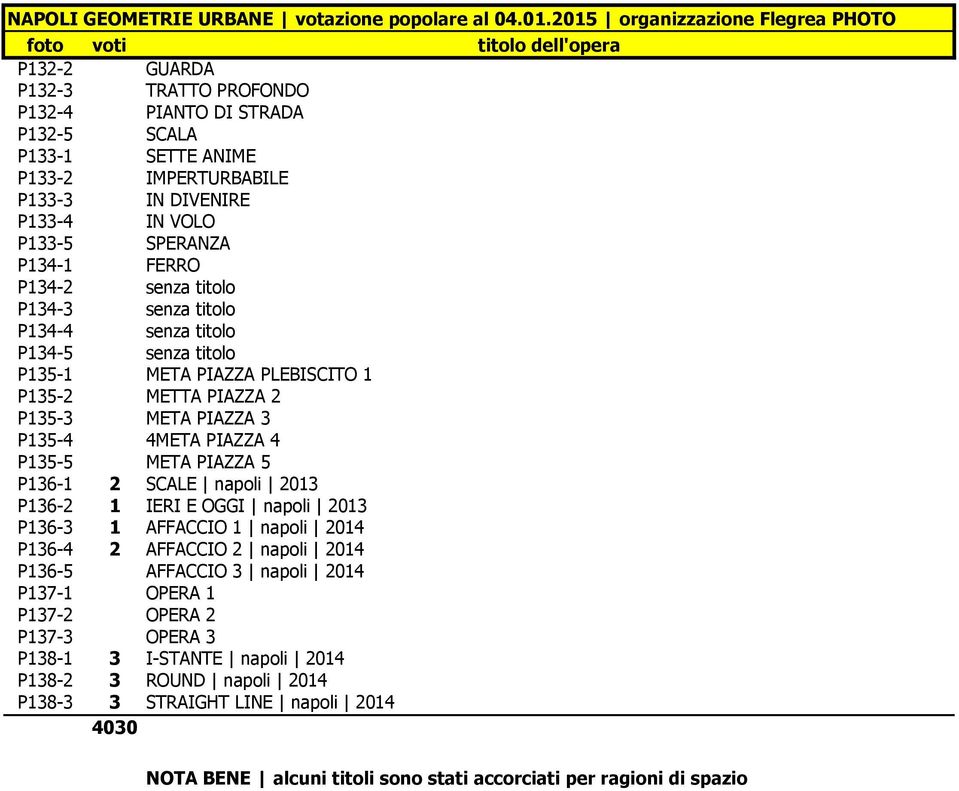 NAPOLI GEOMETRIE URBANE | votazione popolare al 04.01.2015 | organizzazione Flegrea PHOTO

| foto | voti | titolo dell'opera |
|---|---|---|
| P132-2 | | GUARDA |
| P132-3 | | TRATTO PROFONDO |
| P132-4 | | PIANTO DI STRADA |
| P132-5 | | SCALA |
| P133-1 | | SETTE ANIME |
| P133-2 | | IMPERTURBABILE |
| P133-3 | | IN DIVENIRE |
| P133-4 | | IN VOLO |
| P133-5 | | SPERANZA |
| P134-1 | | FERRO |
| P134-2 | | senza titolo |
| P134-3 | | senza titolo |
| P134-4 | | senza titolo |
| P134-5 | | senza titolo |
| P135-1 | | META PIAZZA PLEBISCITO 1 |
| P135-2 | | METTA PIAZZA 2 |
| P135-3 | | META PIAZZA 3 |
| P135-4 | | 4META PIAZZA 4 |
| P135-5 | | META PIAZZA 5 |
| P136-1 | 2 | SCALE \| napoli \| 2013 |
| P136-2 | 1 | IERI E OGGI \| napoli \| 2013 |
| P136-3 | 1 | AFFACCIO 1 \| napoli \| 2014 |
| P136-4 | 2 | AFFACCIO 2 \| napoli \| 2014 |
| P136-5 | | AFFACCIO 3 \| napoli \| 2014 |
| P137-1 | | OPERA 1 |
| P137-2 | | OPERA 2 |
| P137-3 | | OPERA 3 |
| P138-1 | 3 | I-STANTE \| napoli \| 2014 |
| P138-2 | 3 | ROUND \| napoli \| 2014 |
| P138-3 | 3 | STRAIGHT LINE \| napoli \| 2014 |
| | 4030 | |

NOTA BENE | alcuni titoli sono stati accorciati per ragioni di spazio